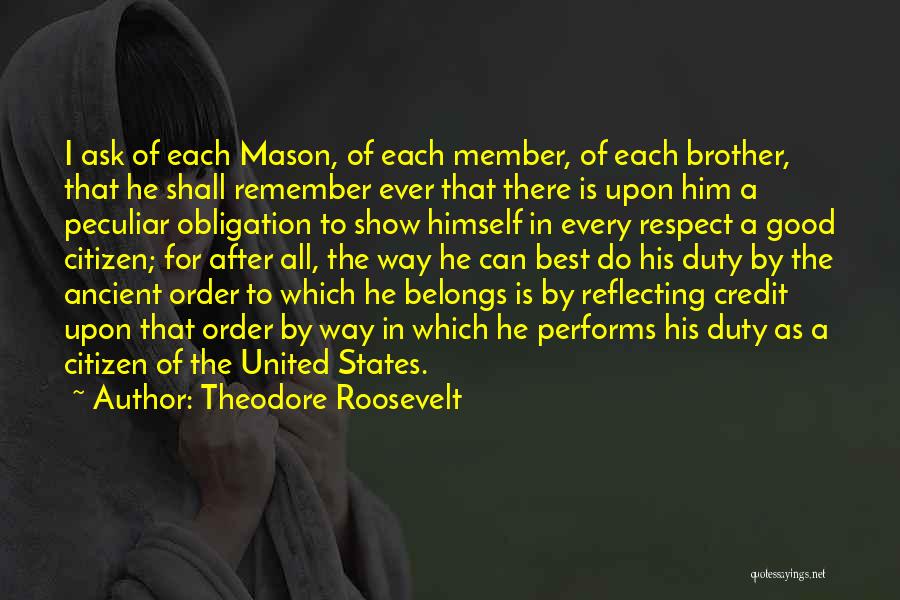 I ask of each Mason, of each member, of each brother, that he shall remember ever that there is upon him a peculiar obligation to show himself in every respect a good citizen; for after all, the way he can best do his duty by the ancient order to which he belongs is by reflecting credit upon that order by way in which he performs his duty as a citizen of the United States.

~ Author: Theodore Roosevelt

quotessayings.net